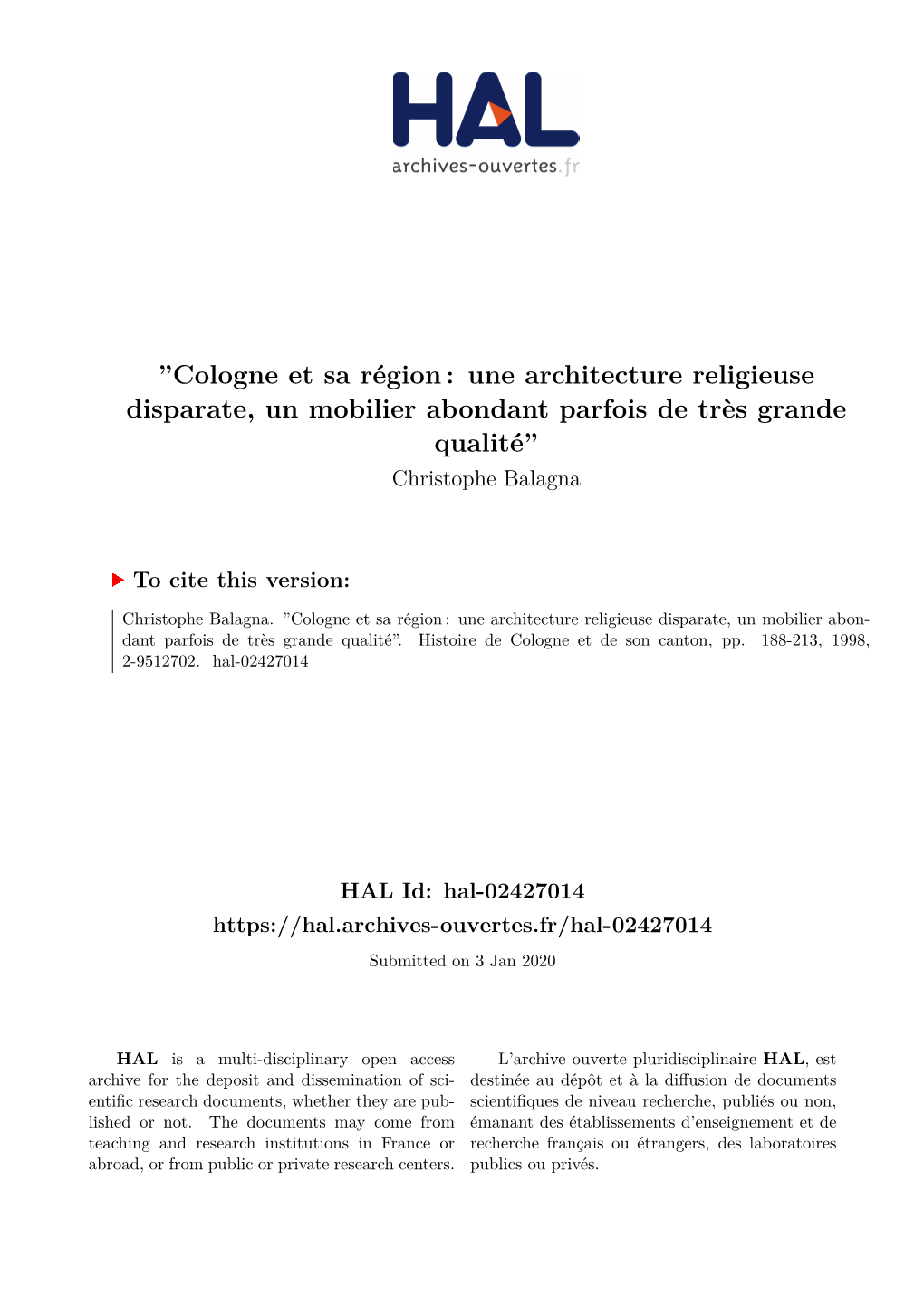 HAL
archives-ouvertes.fr

”Cologne et sa région : une architecture religieuse disparate, un mobilier abondant parfois de très grande qualité”
Christophe Balagna

To cite this version:

Christophe Balagna. ”Cologne et sa région : une architecture religieuse disparate, un mobilier abondant parfois de très grande qualité”. Histoire de Cologne et de son canton, pp. 188-213, 1998, 2-9512702. hal-02427014

HAL Id: hal-02427014
https://hal.archives-ouvertes.fr/hal-02427014
Submitted on 3 Jan 2020

HAL is a multi-disciplinary open access archive for the deposit and dissemination of scientific research documents, whether they are published or not. The documents may come from teaching and research institutions in France or abroad, or from public or private research centers.

L’archive ouverte pluridisciplinaire HAL, est destinée au dépôt et à la diffusion de documents scientifiques de niveau recherche, publiés ou non, émanant des établissements d’enseignement et de recherche français ou étrangers, des laboratoires publics ou privés.